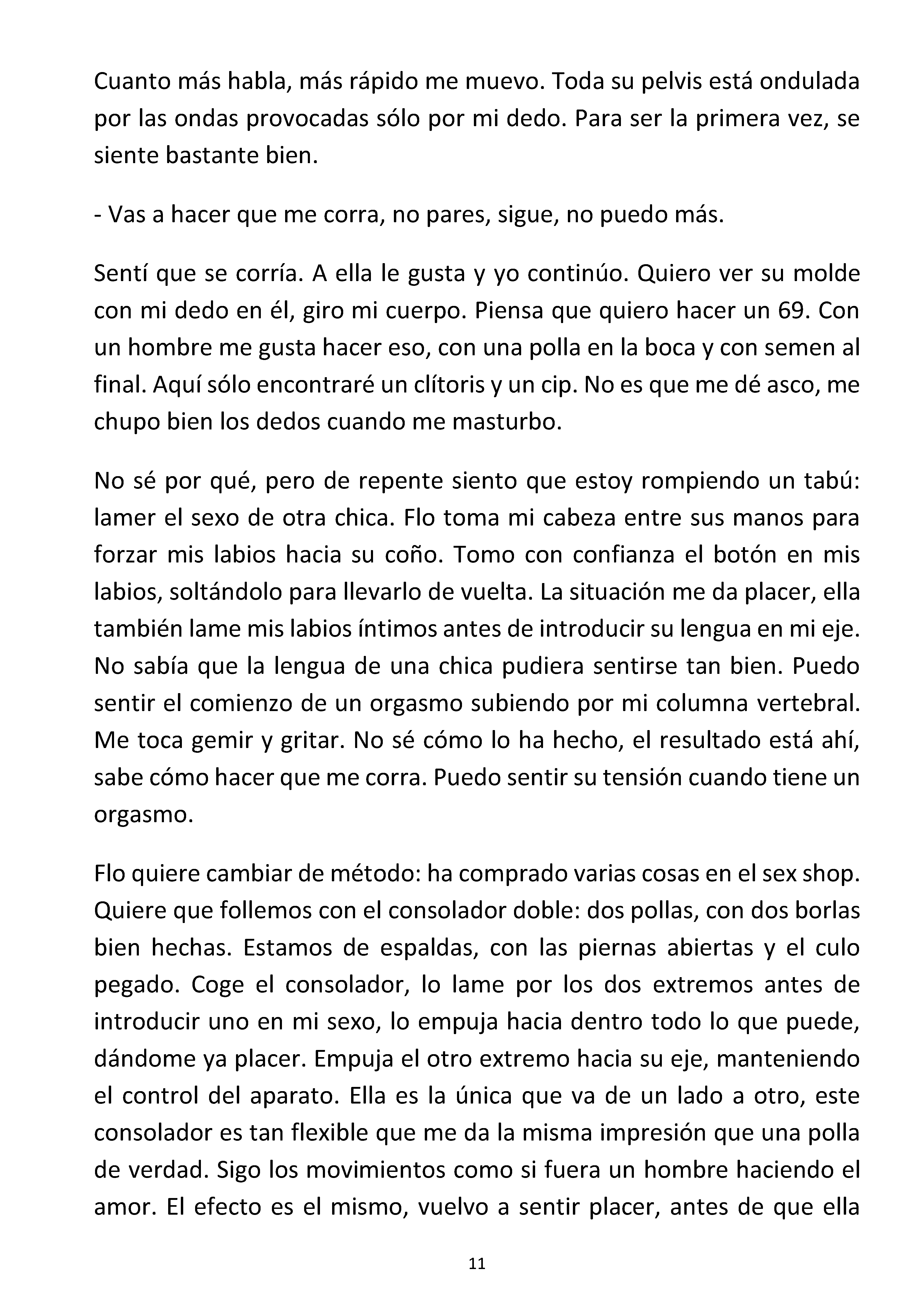 Cuanto más habla, más rápido me muevo. Toda su pelvis está ondulada por las ondas provocadas sólo por mi dedo. Para ser la primera vez, se siente bastante bien.

- Vas a hacer que me corra, no pares, sigue, no puedo más.

Sentí que se corría. A ella le gusta y yo continúo. Quiero ver su molde con mi dedo en él, giro mi cuerpo. Piensa que quiero hacer un 69. Con un hombre me gusta hacer eso, con una polla en la boca y con semen al final. Aquí sólo encontraré un clítoris y un cip. No es que me dé asco, me chupo bien los dedos cuando me masturbo.

No sé por qué, pero de repente siento que estoy rompiendo un tabú: lamer el sexo de otra chica. Flo toma mi cabeza entre sus manos para forzar mis labios hacia su coño. Tomo con confianza el botón en mis labios, soltándolo para llevarlo de vuelta. La situación me da placer, ella también lame mis labios íntimos antes de introducir su lengua en mi eje. No sabía que la lengua de una chica pudiera sentirse tan bien. Puedo sentir el comienzo de un orgasmo subiendo por mi columna vertebral. Me toca gemir y gritar. No sé cómo lo ha hecho, el resultado está ahí, sabe cómo hacer que me corra. Puedo sentir su tensión cuando tiene un orgasmo.

Flo quiere cambiar de método: ha comprado varias cosas en el sex shop. Quiere que follemos con el consolador doble: dos pollas, con dos borlas bien hechas. Estamos de espaldas, con las piernas abiertas y el culo pegado. Coge el consolador, lo lame por los dos extremos antes de introducir uno en mi sexo, lo empuja hacia dentro todo lo que puede, dándome ya placer. Empuja el otro extremo hacia su eje, manteniendo el control del aparato. Ella es la única que va de un lado a otro, este consolador es tan flexible que me da la misma impresión que una polla de verdad. Sigo los movimientos como si fuera un hombre haciendo el amor. El efecto es el mismo, vuelvo a sentir placer, antes de que ella

11